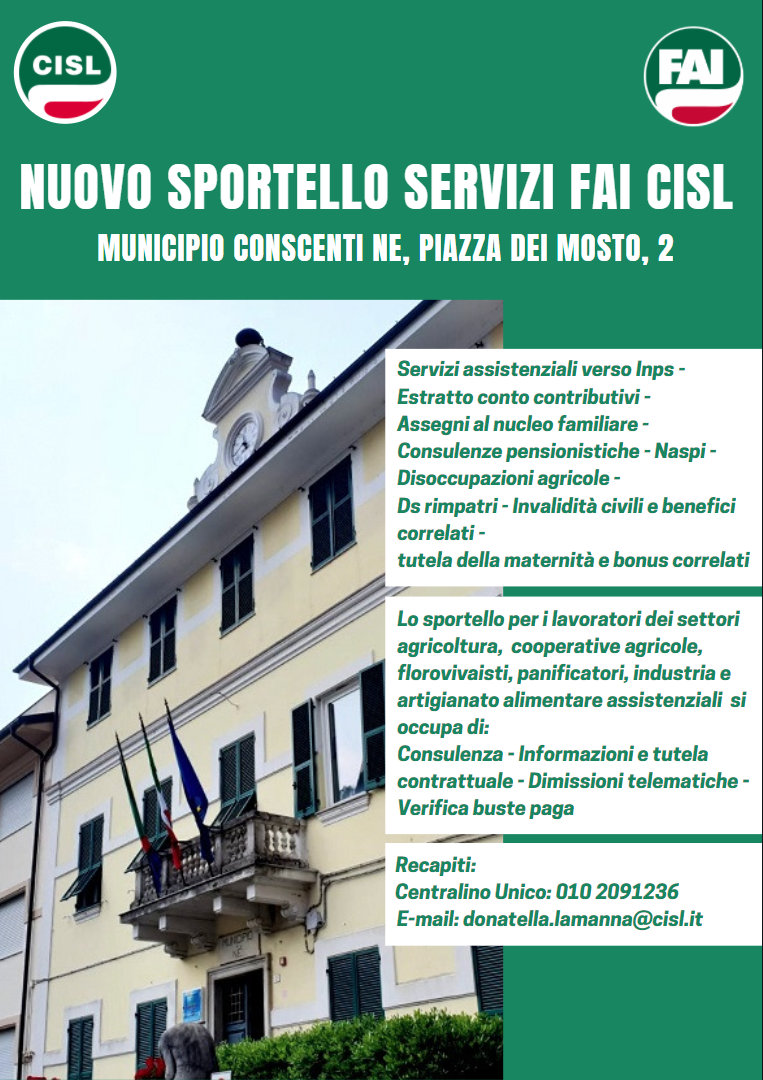 CISL

FAI

NUOVO SPORTELLO SERVIZI FAI CISL

MUNICIPIO CONSCENTI NE, PIAZZA DEI MOSTO, 2

Servizi assistenziali verso Inps - Estratto conto contributivi - Assegni al nucleo familiare - Consulenze pensionistiche - Naspi - Disoccupazioni agricole - Ds rimpatri - Invalidità civili e benefici correlati - tutela della maternità e bonus correlati

Lo sportello per i lavoratori dei settori agricoltura, cooperative agricole, florovivaisti, panificatori, industria e artigianato alimentare assistenziali si occupa di:
Consulenza - Informazioni e tutela contrattuale - Dimissioni telematiche - Verifica buste paga

Recapiti:
Centralino Unico: 010 2091236
E-mail: donatella.lamanna@cisl.it

MUNICIPIO NE